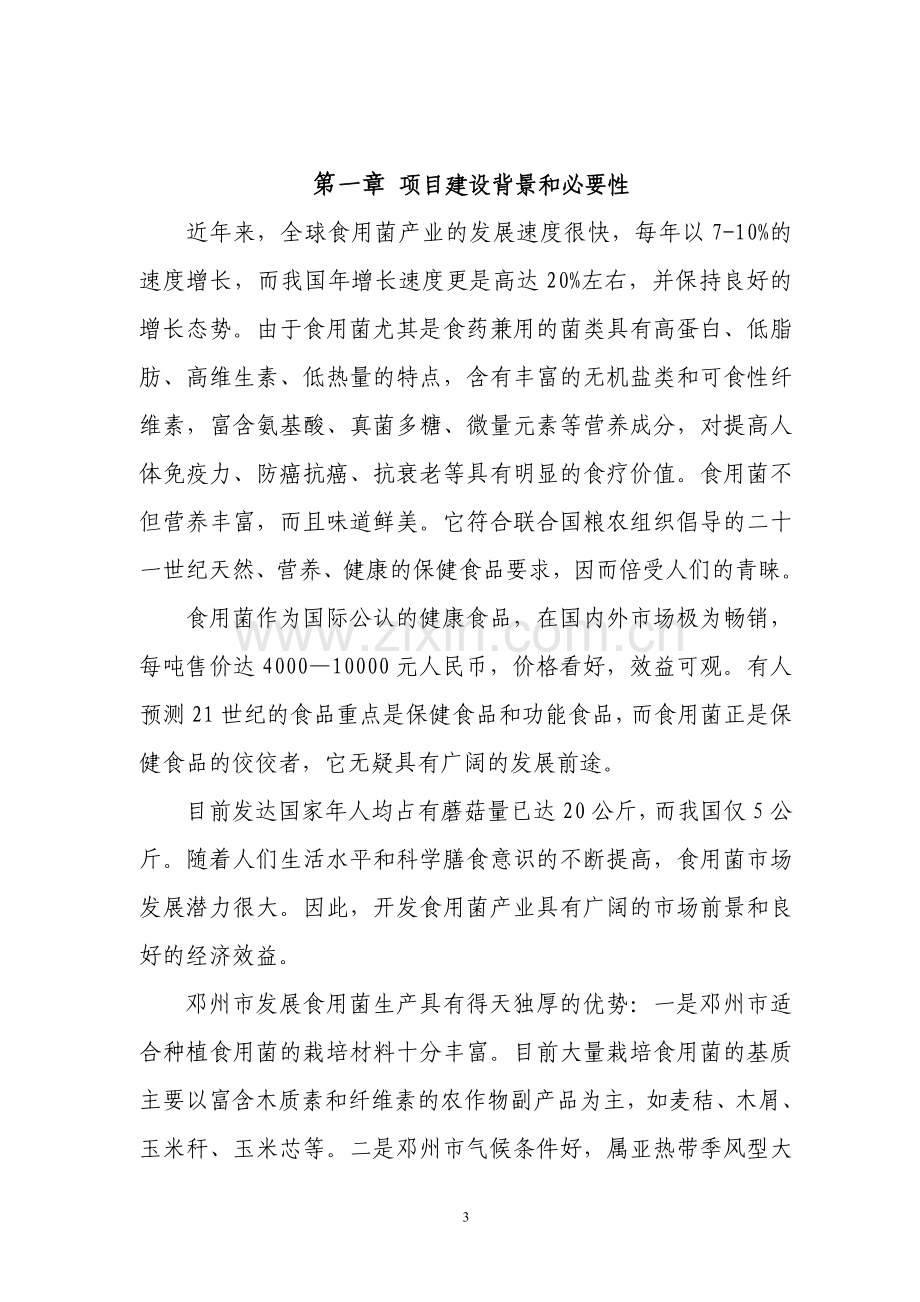 第一章 项目建设背景和必要性

近年来，全球食用菌产业的发展速度很快，每年以7-10%的速度增长，而我国年增长速度更是高达20%左右，并保持良好的增长态势。由于食用菌尤其是食药兼用的菌类具有高蛋白、低脂肪、高维生素、低热量的特点，含有丰富的无机盐类和可食性纤维素，富含氨基酸、真菌多糖、微量元素等营养成分，对提高人体免疫力、防癌抗癌、抗衰老等具有明显的食疗价值。食用菌不但营养丰富，而且味道鲜美。它符合联合国粮农组织倡导的二十一世纪天然、营养、健康的保健食品要求，因而倍受人们的青睐。

食用菌作为国际公认的健康食品，在国内外市场极为畅销，每吨售价达4000—10000元人民币，价格看好，效益可观。有人预测21世纪的食品重点是保健食品和功能食品，而食用菌正是保健食品的佼佼者，它无疑具有广阔的发展前途。

目前发达国家年人均占有蘑菇量已达20公斤，而我国仅5公斤。随着人们生活水平和科学膳食意识的不断提高，食用菌市场发展潜力很大。因此，开发食用菌产业具有广阔的市场前景和良好的经济效益。

邓州市发展食用菌生产具有得天独厚的优势：一是邓州市适合种植食用菌的栽培材料十分丰富。目前大量栽培食用菌的基质主要以富含木质素和纤维素的农作物副产品为主，如麦秸、木屑、玉米秆、玉米芯等。二是邓州市气候条件好，属亚热带季风型大

3

www.zixin.com.cn